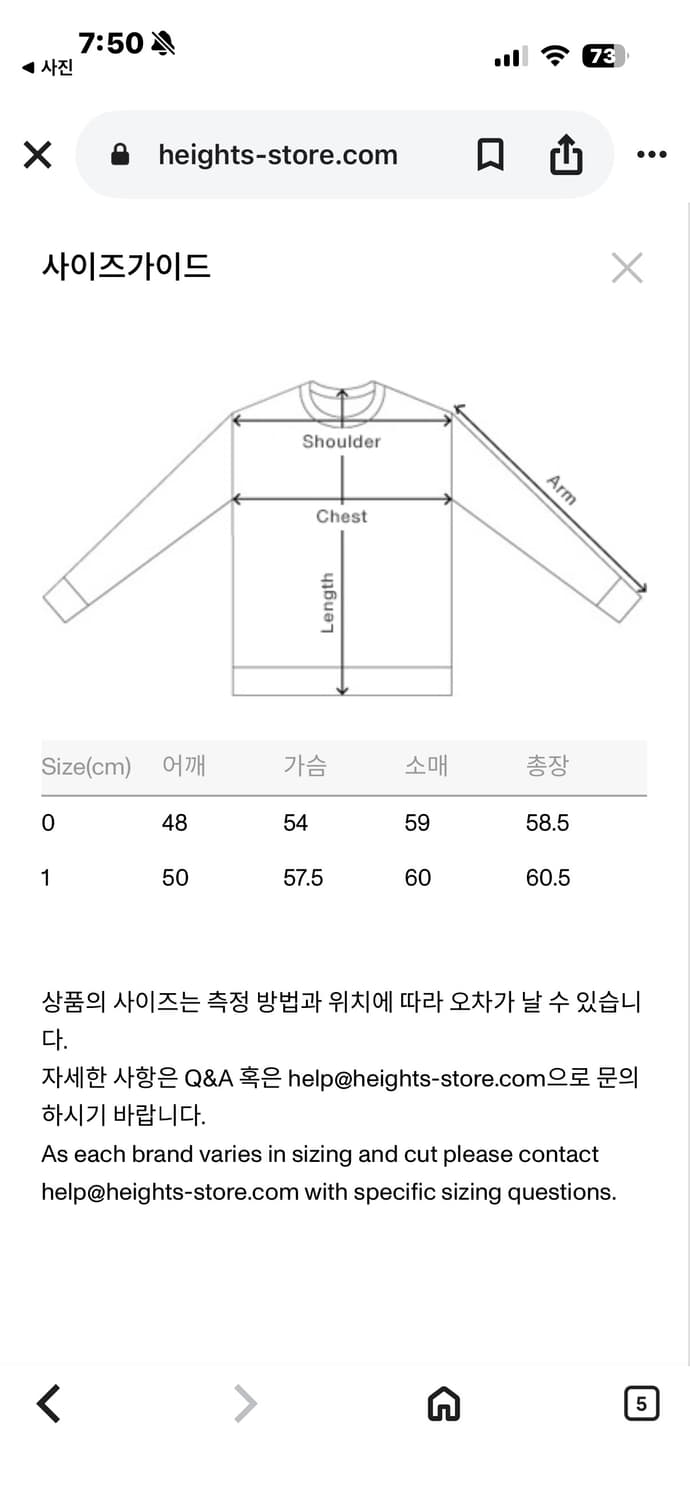 7:50
◀ 사진
73

heights-store.com

사이즈가이드

Shoulder
Chest
Length
Arm

| Size(cm) | 어깨 | 가슴 | 소매 | 총장 |
|---|---|---|---|---|
| 0 | 48 | 54 | 59 | 58.5 |
| 1 | 50 | 57.5 | 60 | 60.5 |

상품의 사이즈는 측정 방법과 위치에 따라 오차가 날 수 있습니다.
자세한 사항은 Q&A 혹은 help@heights-store.com으로 문의하시기 바랍니다.
As each brand varies in sizing and cut please contact help@heights-store.com with specific sizing questions.

5